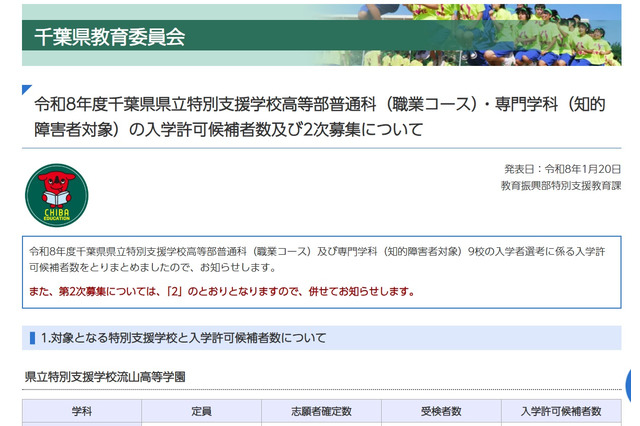 千葉県教育委員会

令和8年度千葉県県立特別支援学校高等部普通科（職業コース）・専門学科（知的障害者対象）の入学許可候補者数及び2次募集について

発表日：令和8年1月20日
教育振興部特別支援教育課

CHIBA EDUCATION

令和8年度千葉県県立特別支援学校高等部普通科（職業コース）及び専門学科（知的障害者対象）9校の入学者選考に係る入学許可候補者数をとりまとめましたので、お知らせします。

また、第2次募集については、「2」のとおりとなりますので、併せてお知らせします。

1.対象となる特別支援学校と入学許可候補者数について

県立特別支援学校流山高等学園

| 学科 | 定員 | 志願者確定数 | 受検者数 | 入学許可候補者数 |
|---|---|---|---|---|